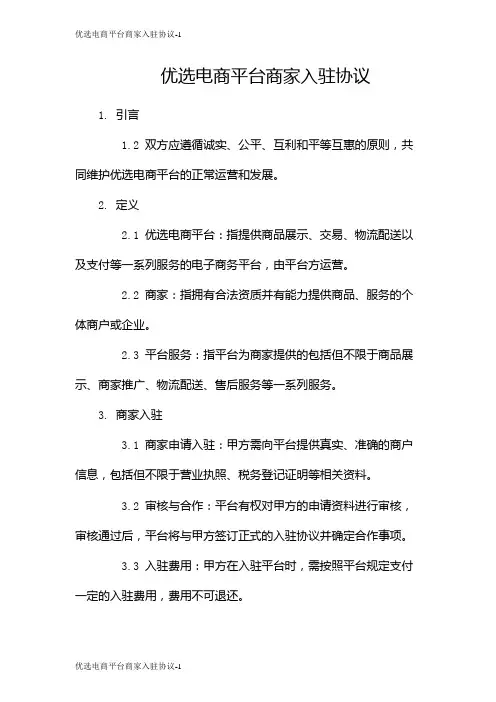 优选电商平台商家入驻协议-1

优选电商平台商家入驻协议

1. 引言

1.2 双方应遵循诚实、公平、互利和平等互惠的原则，共同维护优选电商平台的正常运营和发展。

2. 定义

2.1 优选电商平台：指提供商品展示、交易、物流配送以及支付等一系列服务的电子商务平台，由平台方运营。

2.2 商家：指拥有合法资质并有能力提供商品、服务的个体商户或企业。

2.3 平台服务：指平台为商家提供的包括但不限于商品展示、商家推广、物流配送、售后服务等一系列服务。

3. 商家入驻

3.1 商家申请入驻：甲方需向平台提供真实、准确的商户信息，包括但不限于营业执照、税务登记证明等相关资料。

3.2 审核与合作：平台有权对甲方的申请资料进行审核，审核通过后，平台将与甲方签订正式的入驻协议并确定合作事项。

3.3 入驻费用：甲方在入驻平台时，需按照平台规定支付一定的入驻费用，费用不可退还。

优选电商平台商家入驻协议-1